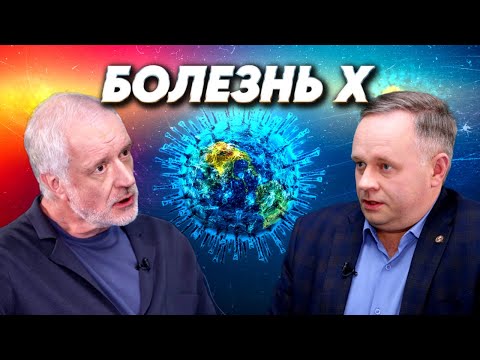 БОЛЕЗНЬ Х